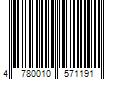 4 780010 571191